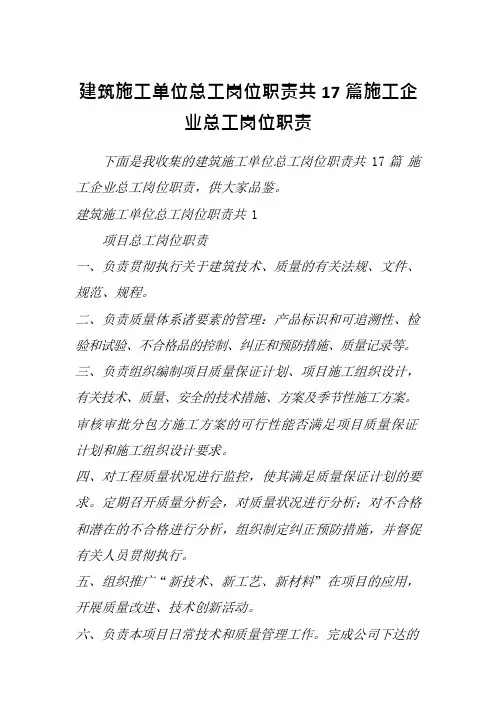 建筑施工单位总工岗位职责共 17 篇施工企业总工岗位职责

下面是我收集的建筑施工单位总工岗位职责共 17 篇 施工企业总工岗位职责，供大家品鉴。

建筑施工单位总工岗位职责共 1

项目总工岗位职责

一、负责贯彻执行关于建筑技术、质量的有关法规、文件、规范、规程。

二、负责质量体系诸要素的管理：产品标识和可追溯性、检验和试验、不合格品的控制、纠正和预防措施、质量记录等。

三、负责组织编制项目质量保证计划、项目施工组织设计，有关技术、质量、安全的技术措施、方案及季节性施工方案。审核审批分包方施工方案的可行性能否满足项目质量保证计划和施工组织设计要求。

四、对工程质量状况进行监控，使其满足质量保证计划的要求。定期召开质量分析会，对质量状况进行分析：对不合格和潜在的不合格进行分析，组织制定纠正预防措施，并督促有关人员贯彻执行。

五、组织推广“新技术、新工艺、新材料”在项目的应用，开展质量改进、技术创新活动。

六、负责本项目日常技术和质量管理工作。完成公司下达的